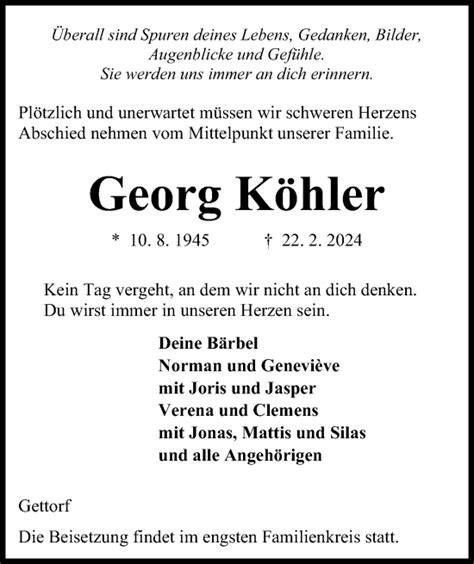 Überall sind Spuren deines Lebens, Gedanken, Bilder, Augenblicke und Gefühle.
Sie werden uns immer an dich erinnern.

Plötzlich und unerwartet müssen wir schweren Herzens Abschied nehmen vom Mittelpunkt unserer Familie.

Georg Köhler

* 10. 8. 1945 † 22. 2. 2024

Kein Tag vergeht, an dem wir nicht an dich denken.
Du wirst immer in unseren Herzen sein.

Deine Bärbel
Norman und Geneviève
mit Joris und Jasper
Verena und Clemens
mit Jonas, Mattis und Silas
und alle Angehörigen

Gettorf

Die Beisetzung findet im engsten Familienkreis statt.